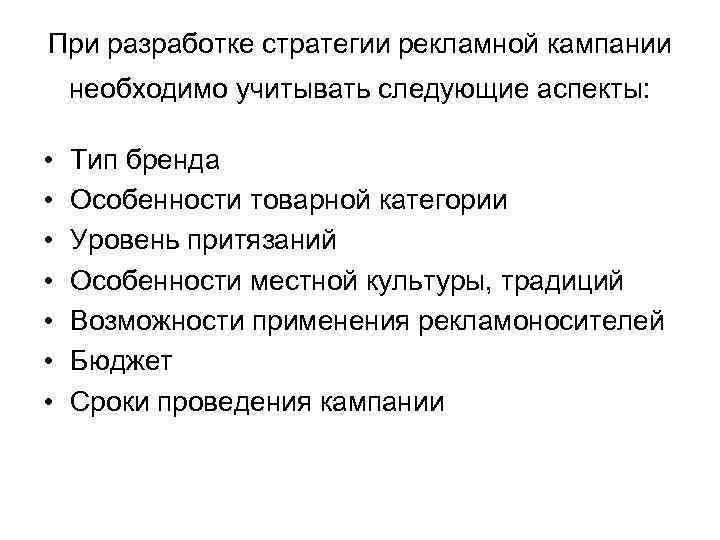 При разработке стратегии рекламной кампании необходимо учитывать следующие аспекты:

• Тип бренда
• Особенности товарной категории
• Уровень притязаний
• Особенности местной культуры, традиций
• Возможности применения рекламоносителей
• Бюджет
• Сроки проведения кампании